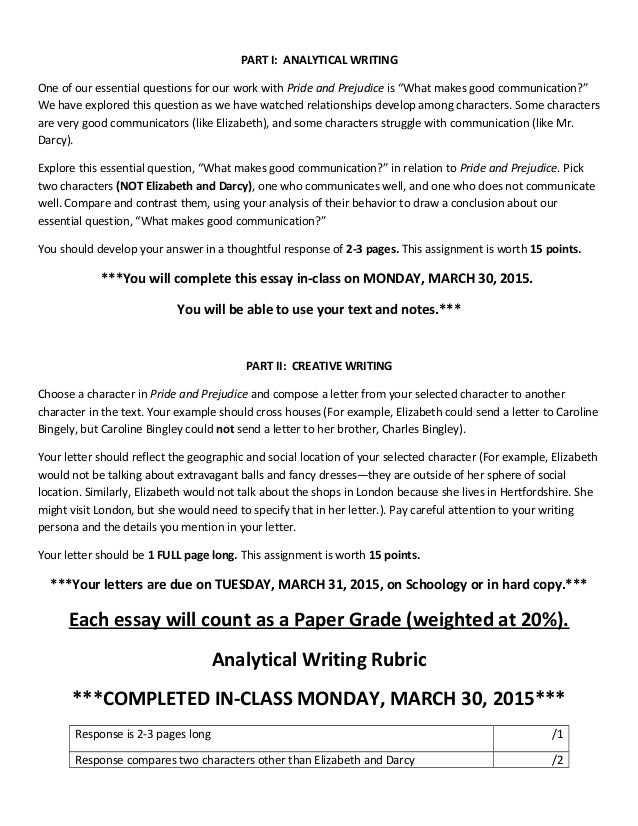 PART I: ANALYTICAL WRITING

One of our essential questions for our work with Pride and Prejudice is "What makes good communication?" We have explored this question as we have watched relationships develop among characters. Some characters are very good communicators (like Elizabeth), and some characters struggle with communication (like Mr. Darcy).

Explore this essential question, "What makes good communication?" in relation to Pride and Prejudice. Pick two characters (NOT Elizabeth and Darcy), one who communicates well, and one who does not communicate well. Compare and contrast them, using your analysis of their behavior to draw a conclusion about our essential question, "What makes good communication?"

You should develop your answer in a thoughtful response of 2-3 pages. This assignment is worth 15 points.

***You will complete this essay in-class on MONDAY, MARCH 30, 2015.

You will be able to use your text and notes.***

PART II: CREATIVE WRITING

Choose a character in Pride and Prejudice and compose a letter from your selected character to another character in the text. Your example should cross houses (For example, Elizabeth could send a letter to Caroline Bingely, but Caroline Bingley could not send a letter to her brother, Charles Bingley).

Your letter should reflect the geographic and social location of your selected character (For example, Elizabeth would not be talking about extravagant balls and fancy dresses—they are outside of her sphere of social location. Similarly, Elizabeth would not talk about the shops in London because she lives in Hertfordshire. She might visit London, but she would need to specify that in her letter.). Pay careful attention to your writing persona and the details you mention in your letter.

Your letter should be 1 FULL page long. This assignment is worth 15 points.

***Your letters are due on TUESDAY, MARCH 31, 2015, on Schoology or in hard copy.***

Each essay will count as a Paper Grade (weighted at 20%).

Analytical Writing Rubric

***COMPLETED IN-CLASS MONDAY, MARCH 30, 2015***

| Response is 2-3 pages long | /1 |
|---|---|
| Response compares two characters other than Elizabeth and Darcy | /2 |